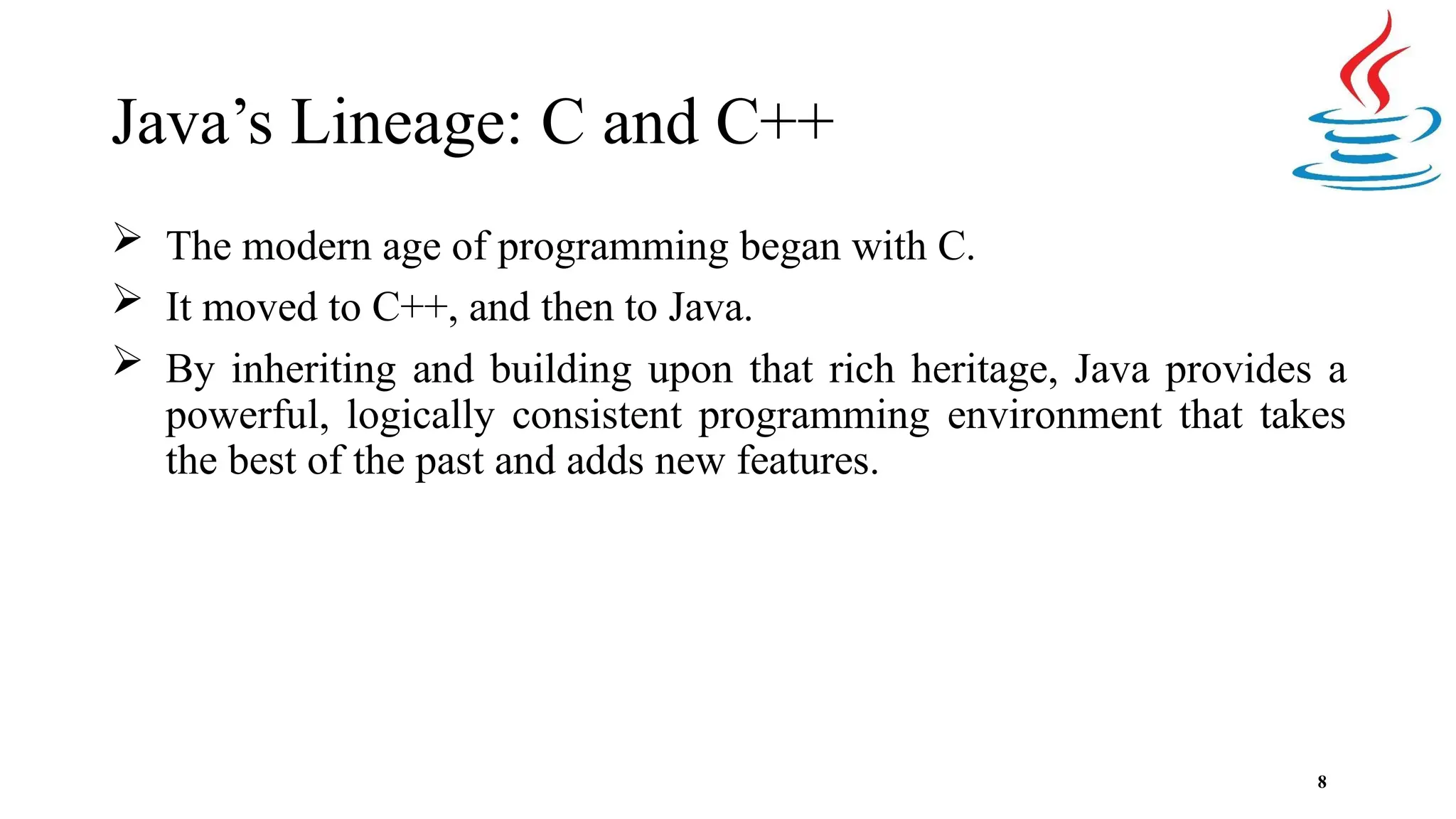 Java’s Lineage: C and C++

➢ The modern age of programming began with C.

➢ It moved to C++, and then to Java.

➢ By inheriting and building upon that rich heritage, Java provides a powerful, logically consistent programming environment that takes the best of the past and adds new features.

8